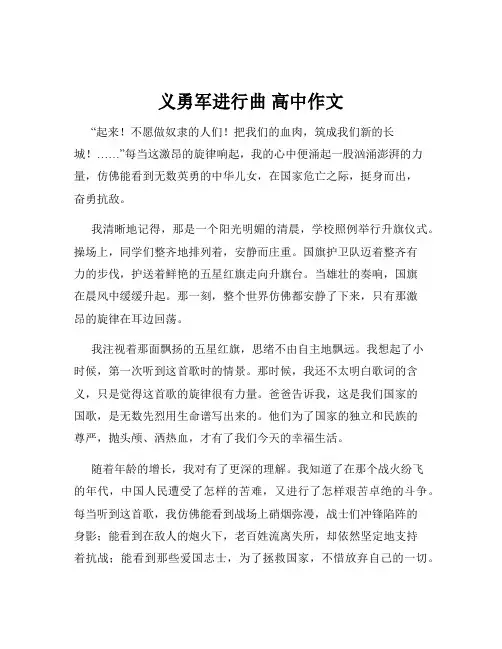 义勇军进行曲 高中作文

“起来！不愿做奴隶的人们！把我们的血肉，筑成我们新的长城！……”每当这激昂的旋律响起，我的心中便涌起一股汹涌澎湃的力量，仿佛能看到无数英勇的中华儿女，在国家危亡之际，挺身而出，奋勇抗敌。

我清晰地记得，那是一个阳光明媚的清晨，学校照例举行升旗仪式。操场上，同学们整齐地排列着，安静而庄重。国旗护卫队迈着整齐有力的步伐，护送着鲜艳的五星红旗走向升旗台。当雄壮的奏响，国旗在晨风中缓缓升起。那一刻，整个世界仿佛都安静了下来，只有那激昂的旋律在耳边回荡。

我注视着那面飘扬的五星红旗，思绪不由自主地飘远。我想起了小时候，第一次听到这首歌时的情景。那时候，我还不太明白歌词的含义，只是觉得这首歌的旋律很有力量。爸爸告诉我，这是我们国家的国歌，是无数先烈用生命谱写出来的。他们为了国家的独立和民族的尊严，抛头颅、洒热血，才有了我们今天的幸福生活。

随着年龄的增长，我对有了更深的理解。我知道了在那个战火纷飞的年代，中国人民遭受了怎样的苦难，又进行了怎样艰苦卓绝的斗争。每当听到这首歌，我仿佛能看到战场上硝烟弥漫，战士们冲锋陷阵的身影；能看到在敌人的炮火下，老百姓流离失所，却依然坚定地支持着抗战；能看到那些爱国志士，为了拯救国家，不惜放弃自己的一切。